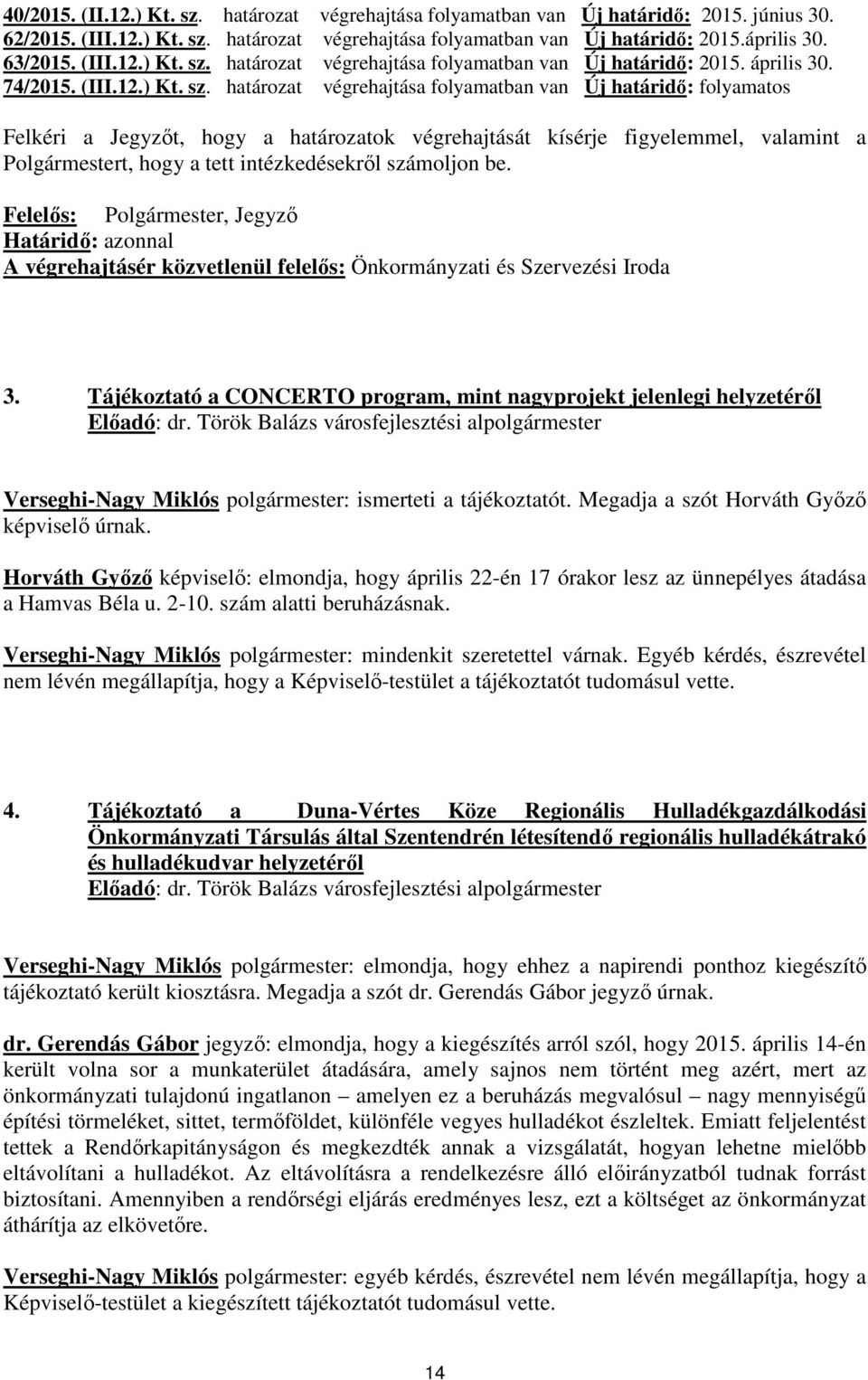 40/2015. (II.12.) Kt. sz. határozat végrehajtása folyamatban van Új határidő: 2015. június 30.
62/2015. (III.12.) Kt. sz. határozat végrehajtása folyamatban van Új határidő: 2015.április 30.
63/2015. (III.12.) Kt. sz. határozat végrehajtása folyamatban van Új határidő: 2015. április 30.
74/2015. (III.12.) Kt. sz. határozat végrehajtása folyamatban van Új határidő: folyamatos

Felkéri a Jegyzőt, hogy a határozatok végrehajtását kísérje figyelemmel, valamint a Polgármestert, hogy a tett intézkedésekről számoljon be.

Felelős: Polgármester, Jegyző
Határidő: azonnal
A végrehajtásér közvetlenül felelős: Önkormányzati és Szervezési Iroda

3. Tájékoztató a CONCERTO program, mint nagyprojekt jelenlegi helyzetéről
Előadó: dr. Török Balázs városfejlesztési alpolgármester

Verseghi-Nagy Miklós polgármester: ismerteti a tájékoztatót. Megadja a szót Horváth Győző képviselő úrnak.

Horváth Győző képviselő: elmondja, hogy április 22-én 17 órakor lesz az ünnepélyes átadása a Hamvas Béla u. 2-10. szám alatti beruházásnak.

Verseghi-Nagy Miklós polgármester: mindenkit szeretettel várnak. Egyéb kérdés, észrevétel nem lévén megállapítja, hogy a Képviselő-testület a tájékoztatót tudomásul vette.

4. Tájékoztató a Duna-Vértes Köze Regionális Hulladékgazdálkodási Önkormányzati Társulás által Szentendrén létesítendő regionális hulladékátrakó és hulladékudvar helyzetéről
Előadó: dr. Török Balázs városfejlesztési alpolgármester

Verseghi-Nagy Miklós polgármester: elmondja, hogy ehhez a napirendi ponthoz kiegészítő tájékoztató került kiosztásra. Megadja a szót dr. Gerendás Gábor jegyző úrnak.

dr. Gerendás Gábor jegyző: elmondja, hogy a kiegészítés arról szól, hogy 2015. április 14-én került volna sor a munkaterület átadására, amely sajnos nem történt meg azért, mert az önkormányzati tulajdonú ingatlanon – amelyen ez a beruházás megvalósul – nagy mennyiségű építési törmeléket, sittet, termőföldet, különféle vegyes hulladékot észleltek. Emiatt feljelentést tettek a Rendőrkapitányságon és megkezdték annak a vizsgálatát, hogyan lehetne mielőbb eltávolítani a hulladékot. Az eltávolításra a rendelkezésre álló előirányzatból tudnak forrást biztosítani. Amennyiben a rendőrségi eljárás eredményes lesz, ezt a költséget az önkormányzat áthárítja az elkövetőre.

Verseghi-Nagy Miklós polgármester: egyéb kérdés, észrevétel nem lévén megállapítja, hogy a Képviselő-testület a kiegészített tájékoztatót tudomásul vette.

14